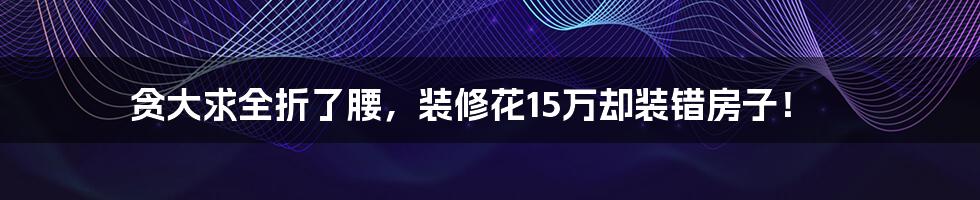 贪大求全折了腰，装修花15万却装错房子！